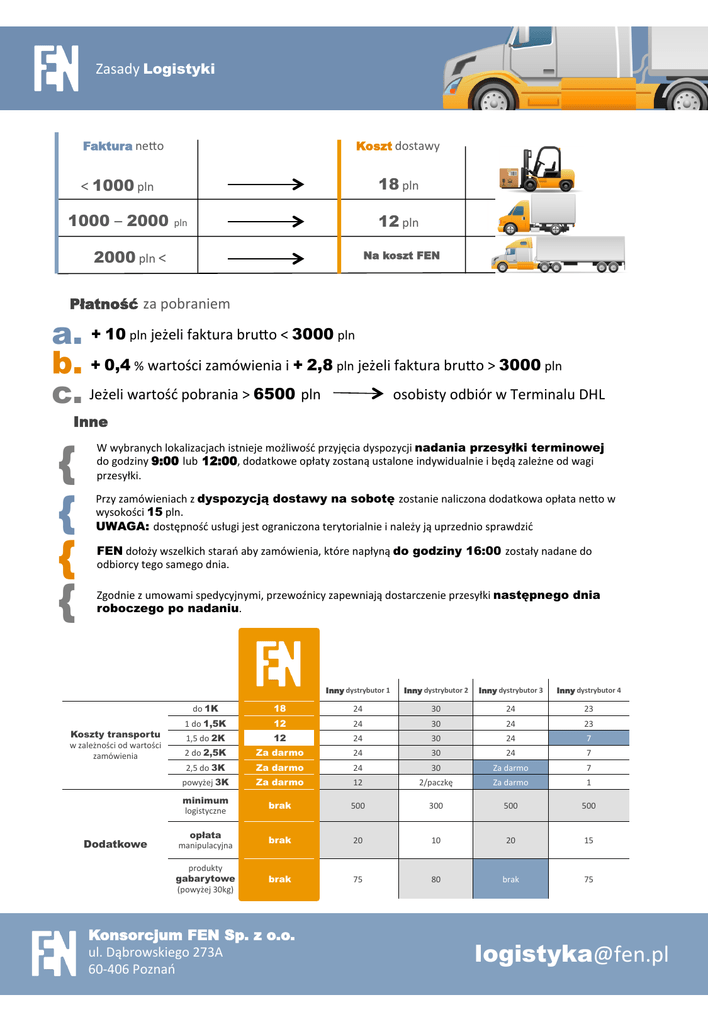 FEN Zasady Logistyki

| Faktura netto | | Koszt dostawy |
|---|---|---|
| < 1000 pln | → | 18 pln |
| 1000 – 2000 pln | → | 12 pln |
| 2000 pln < | → | Na koszt FEN |

Płatność za pobraniem

a. + 10 pln jeżeli faktura brutto < 3000 pln

b. + 0,4 % wartości zamówienia i + 2,8 pln jeżeli faktura brutto > 3000 pln

c. Jeżeli wartość pobrania > 6500 pln → osobisty odbiór w Terminalu DHL

Inne

W wybranych lokalizacjach istnieje możliwość przyjęcia dyspozycji nadania przesyłki terminowej do godziny 9:00 lub 12:00, dodatkowe opłaty zostaną ustalone indywidualnie i będą zależne od wagi przesyłki.

Przy zamówieniach z dyspozycją dostawy na sobotę zostanie naliczona dodatkowa opłata netto w wysokości 15 pln.
UWAGA: dostępność usługi jest ograniczona terytorialnie i należy ją uprzednio sprawdzić

FEN dołoży wszelkich starań aby zamówienia, które napłyną do godziny 16:00 zostały nadane do odbiorcy tego samego dnia.

Zgodnie z umowami spedycyjnymi, przewoźnicy zapewniają dostarczenie przesyłki następnego dnia roboczego po nadaniu.

| | | FEN | Inny dystrybutor 1 | Inny dystrybutor 2 | Inny dystrybutor 3 | Inny dystrybutor 4 |
|---|---|---|---|---|---|---|
| Koszty transportu w zależności od wartości zamówienia | do 1K | 18 | 24 | 30 | 24 | 23 |
| | 1 do 1,5K | 12 | 24 | 30 | 24 | 23 |
| | 1,5 do 2K | 12 | 24 | 30 | 24 | 7 |
| | 2 do 2,5K | Za darmo | 24 | 30 | 24 | 7 |
| | 2,5 do 3K | Za darmo | 24 | 30 | Za darmo | 7 |
| | powyżej 3K | Za darmo | 12 | 2/paczkę | Za darmo | 1 |
| Dodatkowe | minimum logistyczne | brak | 500 | 300 | 500 | 500 |
| | opłata manipulacyjna | brak | 20 | 10 | 20 | 15 |
| | produkty gabarytowe (powyżej 30kg) | brak | 75 | 80 | brak | 75 |

FEN
Konsorcjum FEN Sp. z o.o.
ul. Dąbrowskiego 273A
60-406 Poznań

logistyka@fen.pl